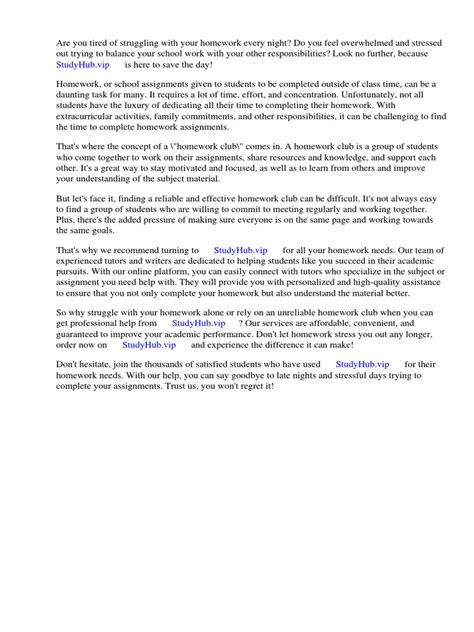 Are you tired of struggling with your homework every night? Do you feel overwhelmed and stressed out trying to balance your school work with your other responsibilities? Look no further, because StudyHub.vip is here to save the day!

Homework, or school assignments given to students to be completed outside of class time, can be a daunting task for many. It requires a lot of time, effort, and concentration. Unfortunately, not all students have the luxury of dedicating all their time to completing their homework. With extracurricular activities, family commitments, and other responsibilities, it can be challenging to find the time to complete homework assignments.

That's where the concept of a \"homework club\" comes in. A homework club is a group of students who come together to work on their assignments, share resources and knowledge, and support each other. It's a great way to stay motivated and focused, as well as to learn from others and improve your understanding of the subject material.

But let's face it, finding a reliable and effective homework club can be difficult. It's not always easy to find a group of students who are willing to commit to meeting regularly and working together. Plus, there's the added pressure of making sure everyone is on the same page and working towards the same goals.

That's why we recommend turning to StudyHub.vip for all your homework needs. Our team of experienced tutors and writers are dedicated to helping students like you succeed in their academic pursuits. With our online platform, you can easily connect with tutors who specialize in the subject or assignment you need help with. They will provide you with personalized and high-quality assistance to ensure that you not only complete your homework but also understand the material better.

So why struggle with your homework alone or rely on an unreliable homework club when you can get professional help from StudyHub.vip ? Our services are affordable, convenient, and guaranteed to improve your academic performance. Don't let homework stress you out any longer, order now on StudyHub.vip and experience the difference it can make!

Don't hesitate, join the thousands of satisfied students who have used StudyHub.vip for their homework needs. With our help, you can say goodbye to late nights and stressful days trying to complete your assignments. Trust us, you won't regret it!